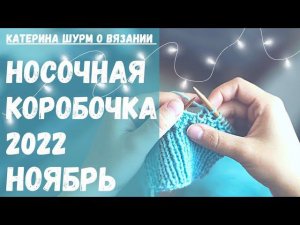 КАТЕРИНА ШУРМ О ВЯЗАНИИ

НОСОЧНАЯ КОРОБОЧКА 2022 НОЯБРЬ